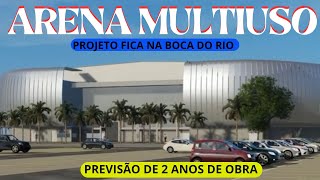 ARENA MULTIUSO

PROJETO FICA NA BOCA DO RIO

PREVISÃO DE 2 ANOS DE OBRA